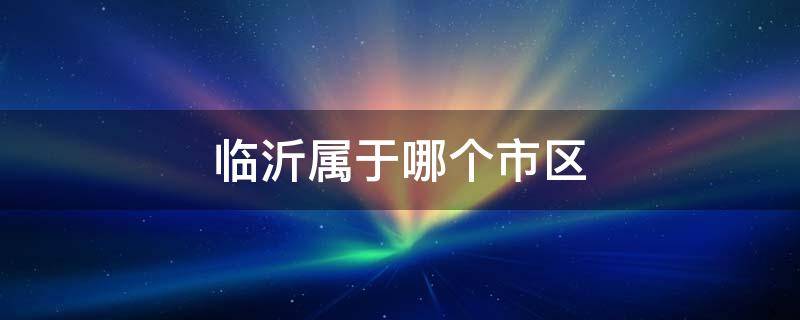 临沂属于哪个市区